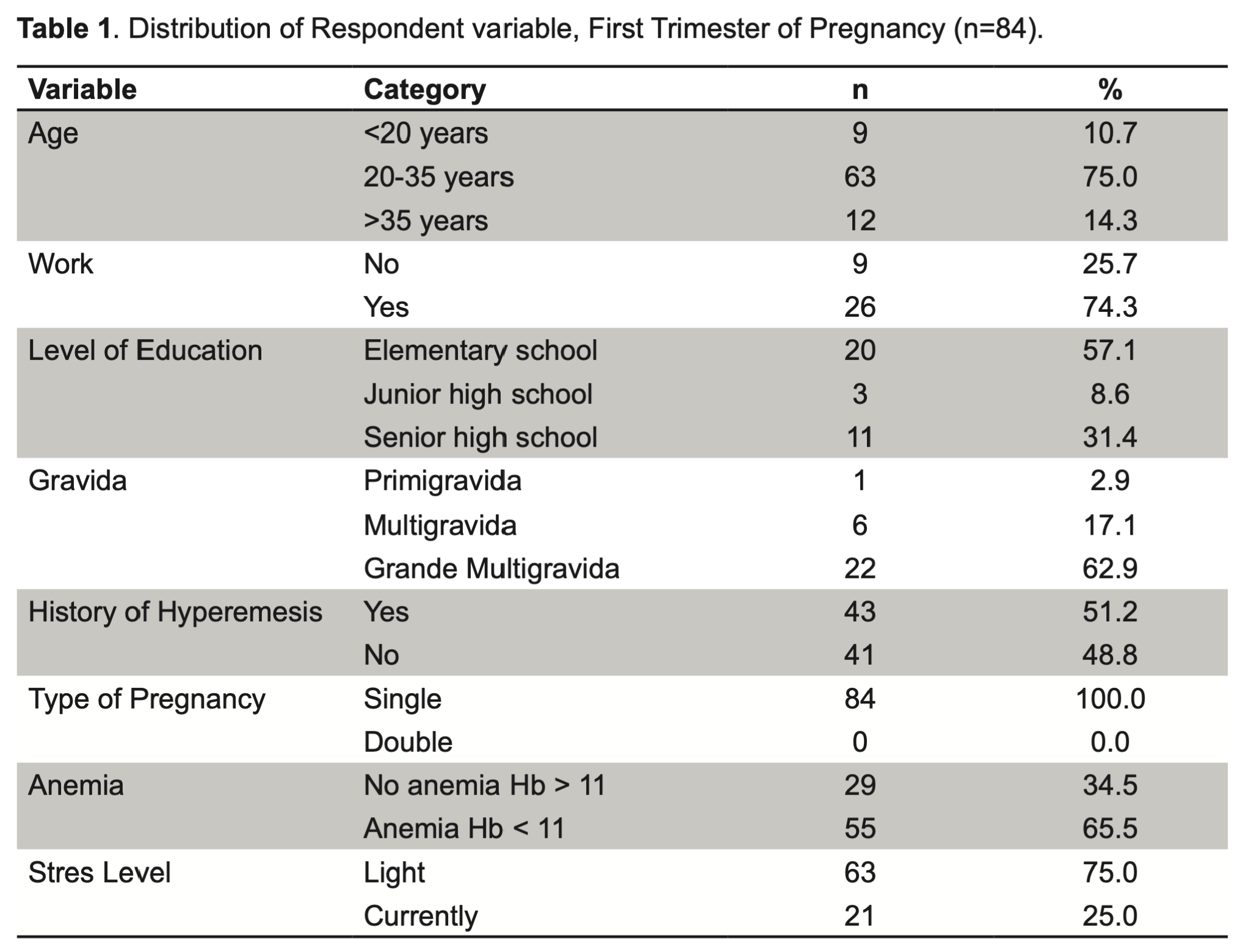 **Table 1**. Distribution of Respondent variable, First Trimester of Pregnancy (n=84).

| Variable | Category | n | % |
|---|---|---|---|
| Age | <20 years | 9 | 10.7 |
| | 20-35 years | 63 | 75.0 |
| | >35 years | 12 | 14.3 |
| Work | No | 9 | 25.7 |
| | Yes | 26 | 74.3 |
| Level of Education | Elementary school | 20 | 57.1 |
| | Junior high school | 3 | 8.6 |
| | Senior high school | 11 | 31.4 |
| Gravida | Primigravida | 1 | 2.9 |
| | Multigravida | 6 | 17.1 |
| | Grande Multigravida | 22 | 62.9 |
| History of Hyperemesis | Yes | 43 | 51.2 |
| | No | 41 | 48.8 |
| Type of Pregnancy | Single | 84 | 100.0 |
| | Double | 0 | 0.0 |
| Anemia | No anemia Hb > 11 | 29 | 34.5 |
| | Anemia Hb < 11 | 55 | 65.5 |
| Stres Level | Light | 63 | 75.0 |
| | Currently | 21 | 25.0 |